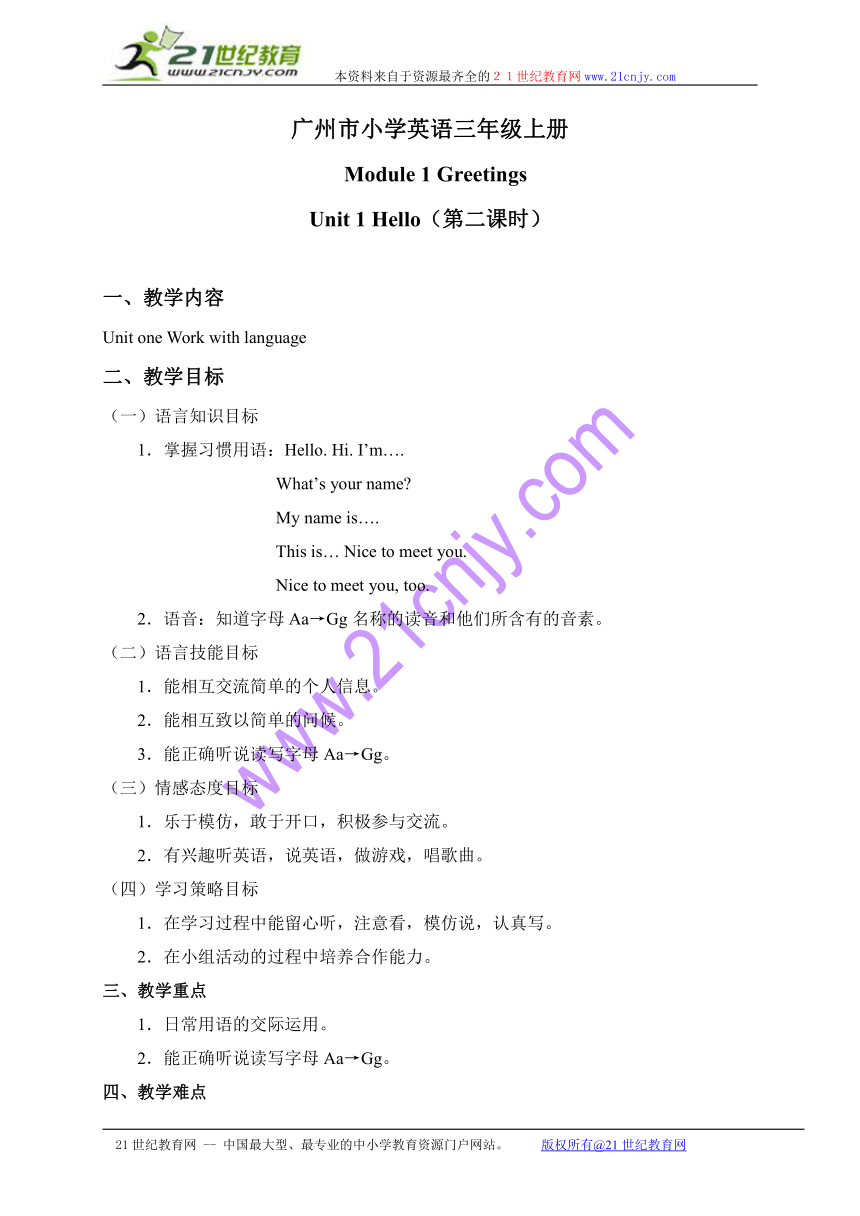 21世纪教育
www.21cnjy.com
本资料来自于资源最齐全的２１世纪教育网 www.21cnjy.com

广州市小学英语三年级上册

Module 1 Greetings

Unit 1 Hello（第二课时）

一、教学内容

Unit one Work with language

二、教学目标

（一）语言知识目标

1．掌握习惯用语：Hello. Hi. I’m….

What’s your name?

My name is….

This is… Nice to meet you.

Nice to meet you, too.

2．语音：知道字母 Aa→Gg 名称的读音和他们所含有的音素。

（二）语言技能目标

1．能相互交流简单的个人信息。

2．能相互致以简单的问候。

3．能正确听说读写字母 Aa→Gg。

（三）情感态度目标

1．乐于模仿，敢于开口，积极参与交流。

2．有兴趣听英语，说英语，做游戏，唱歌曲。

（四）学习策略目标

1．在学习过程中能留心听，注意看，模仿说，认真写。

2．在小组活动的过程中培养合作能力。

三、教学重点

1．日常用语的交际运用。

2．能正确听说读写字母 Aa→Gg。

四、教学难点

www.21cnjy.com

21 世纪教育网 -- 中国最大型、最专业的中小学教育资源门户网站。 版权所有@21 世纪教育网